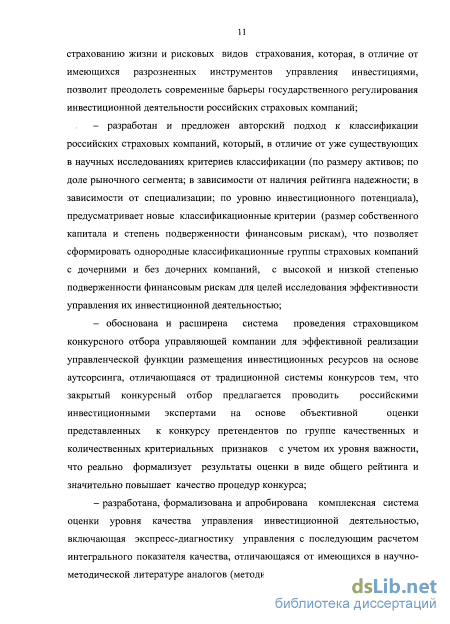 11

страхованию жизни и рисковых видов страхования, которая, в отличие от имеющихся разрозненных инструментов управления инвестициями, позволит преодолеть современные барьеры государственного регулирования инвестиционной деятельности российских страховых компаний;

– разработан и предложен авторский подход к классификации российских страховых компаний, который, в отличие от уже существующих в научных исследованиях критериев классификации (по размеру активов; по доле рыночного сегмента; в зависимости от наличия рейтинга надежности; в зависимости от специализации; по уровню инвестиционного потенциала), предусматривает новые классификационные критерии (размер собственного капитала и степень подверженности финансовым рискам), что позволяет сформировать однородные классификационные группы страховых компаний с дочерними и без дочерних компаний, с высокой и низкой степенью подверженности финансовым рискам для целей исследования эффективности управления их инвестиционной деятельностью;

– обоснована и расширена система проведения страховщиком конкурсного отбора управляющей компании для эффективной реализации управленческой функции размещения инвестиционных ресурсов на основе аутсорсинга, отличающаяся от традиционной системы конкурсов тем, что закрытый конкурсный отбор предлагается проводить российскими инвестиционными экспертами на основе объективной оценки представленных к конкурсу претендентов по группе качественных и количественных критериальных признаков с учетом их уровня важности, что реально формализует результаты оценки в виде общего рейтинга и значительно повышает качество процедур конкурса;

– разработана, формализована и апробирована комплексная система оценки уровня качества управления инвестиционной деятельностью, включающая экспресс-диагностику управления с последующим расчетом интегрального показателя качества, отличающаяся от имеющихся в научно-методической литературе аналогов (методи

dsLib.net
библиотека диссертаций